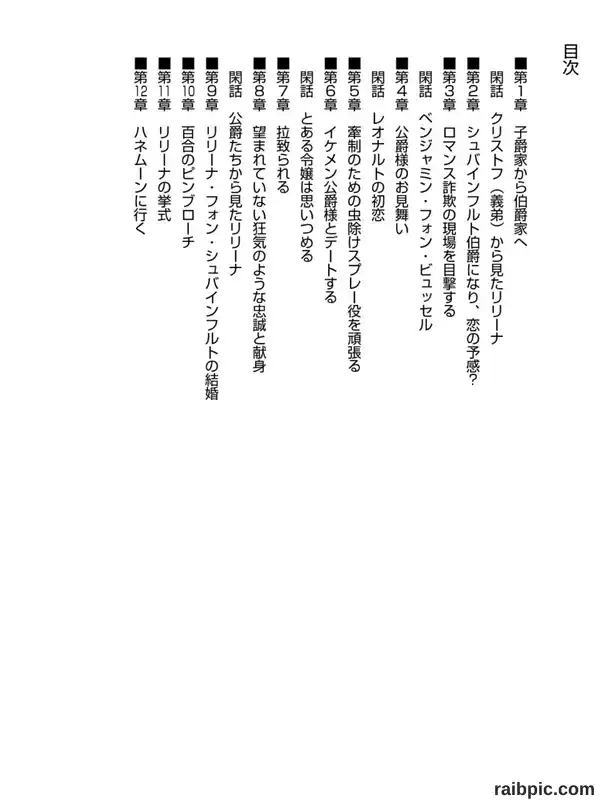 目次

■第1章　子爵家から伯爵家へ
閑話　クリストフ（義弟）から見たリリーナ
■第2章　シュバインフルト伯爵になり、恋の予感？
■第3章　ロマンス詐欺の現場を目撃する
閑話　ベンジャミン・フォン・ビュッセル
■第4章　公爵様のお見舞い
閑話　レオナルトの初恋
■第5章　牽制のための虫除けスプレー役を頑張る
■第6章　イケメン公爵様とデートする
閑話　とある令嬢は思いつめる
■第7章　拉致られる
■第8章　望まれていない狂気のような忠誠と献身
閑話　公爵たちから見たリリーナ
■第9章　リリーナ・フォン・シュバインフルトの結婚
■第10章　百合のピンブローチ
■第11章　リリーナの挙式
■第12章　ハネムーンに行く

raibpic.com